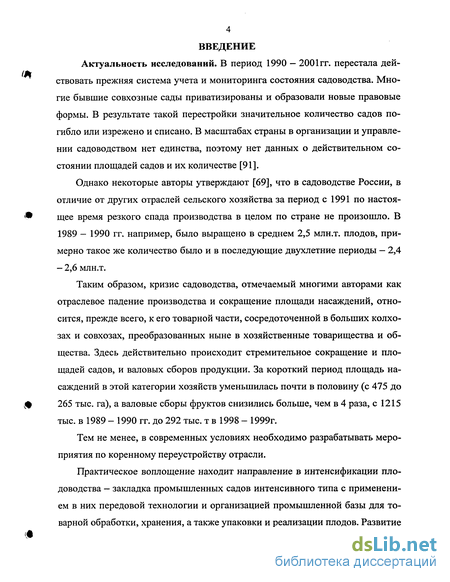 4

ВВЕДЕНИЕ

Актуальность исследований. В период 1990 – 2001гг. перестала действовать прежняя система учета и мониторинга состояния садоводства. Многие бывшие совхозные сады приватизированы и образовали новые правовые формы. В результате такой перестройки значительное количество садов погибло или изрежено и списано. В масштабах страны в организации и управлении садоводством нет единства, поэтому нет данных о действительном состоянии площадей садов и их количестве [91].

Однако некоторые авторы утверждают [69], что в садоводстве России, в отличие от других отраслей сельского хозяйства за период с 1991 по настоящее время резкого спада производства в целом по стране не произошло. В 1989 – 1990 гг. например, было выращено в среднем 2,5 млн.т. плодов, примерно такое же количество было и в последующие двухлетние периоды – 2,4 – 2,6 млн.т.

Таким образом, кризис садоводства, отмечаемый многими авторами как отраслевое падение производства и сокращение площади насаждений, относится, прежде всего, к его товарной части, сосредоточенной в больших колхозах и совхозах, преобразованных ныне в хозяйственные товарищества и общества. Здесь действительно происходит стремительное сокращение и площадей садов, и валовых сборов продукции. За короткий период площадь насаждений в этой категории хозяйств уменьшилась почти в половину (с 475 до 265 тыс. га), а валовые сборы фруктов снизились больше, чем в 4 раза, с 1215 тыс. в 1989 – 1990 гг. до 292 тыс. т в 1998 – 1999г.

Тем не менее, в современных условиях необходимо разрабатывать мероприятия по коренному переустройству отрасли.

Практическое воплощение находит направление в интенсификации плодоводства – закладка промышленных садов интенсивного типа с применением в них передовой технологии и организацией промышленной базы для товарной обработки, хранения, а также упаковки и реализации плодов. Развитие

dsLib.net
библиотека диссертаций